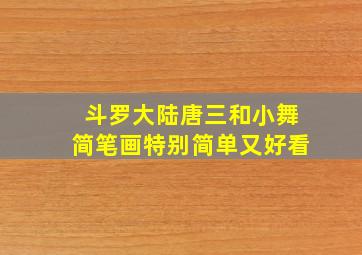 斗罗大陆唐三和小舞
简笔画特别简单又好看